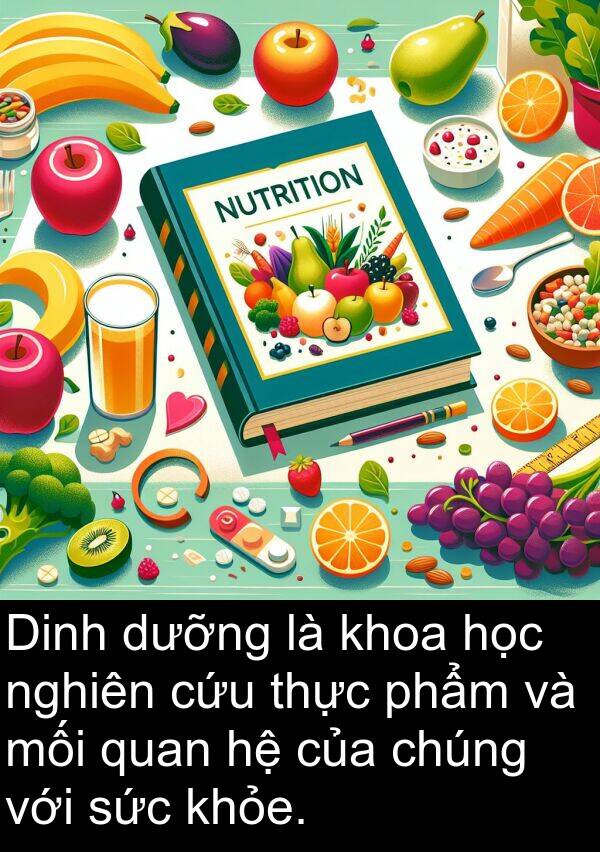 NUTRITION

Dinh dưỡng là khoa học nghiên cứu thực phẩm và mối quan hệ của chúng với sức khỏe.